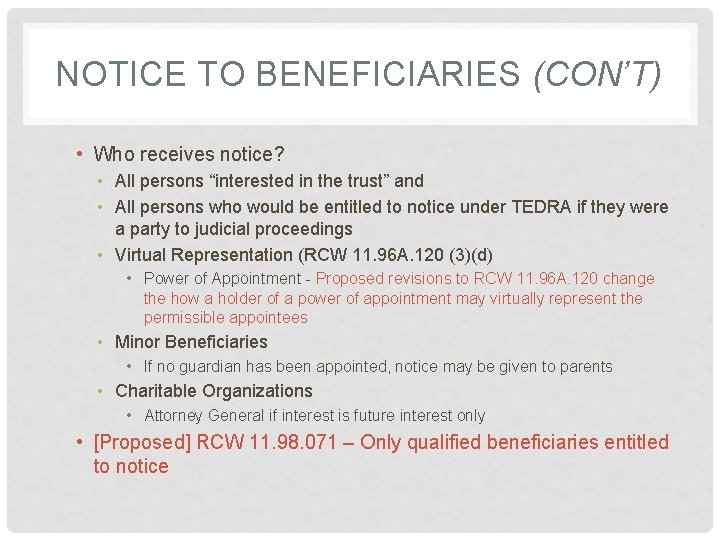 NOTICE TO BENEFICIARIES (CON'T)

• Who receives notice?
  • All persons "interested in the trust" and
  • All persons who would be entitled to notice under TEDRA if they were a party to judicial proceedings
  • Virtual Representation (RCW 11.96A.120 (3)(d)
    • Power of Appointment - Proposed revisions to RCW 11.96A.120 change the how a holder of a power of appointment may virtually represent the permissible appointees
  • Minor Beneficiaries
    • If no guardian has been appointed, notice may be given to parents
  • Charitable Organizations
    • Attorney General if interest is future interest only
• [Proposed] RCW 11.98.071 – Only qualified beneficiaries entitled to notice